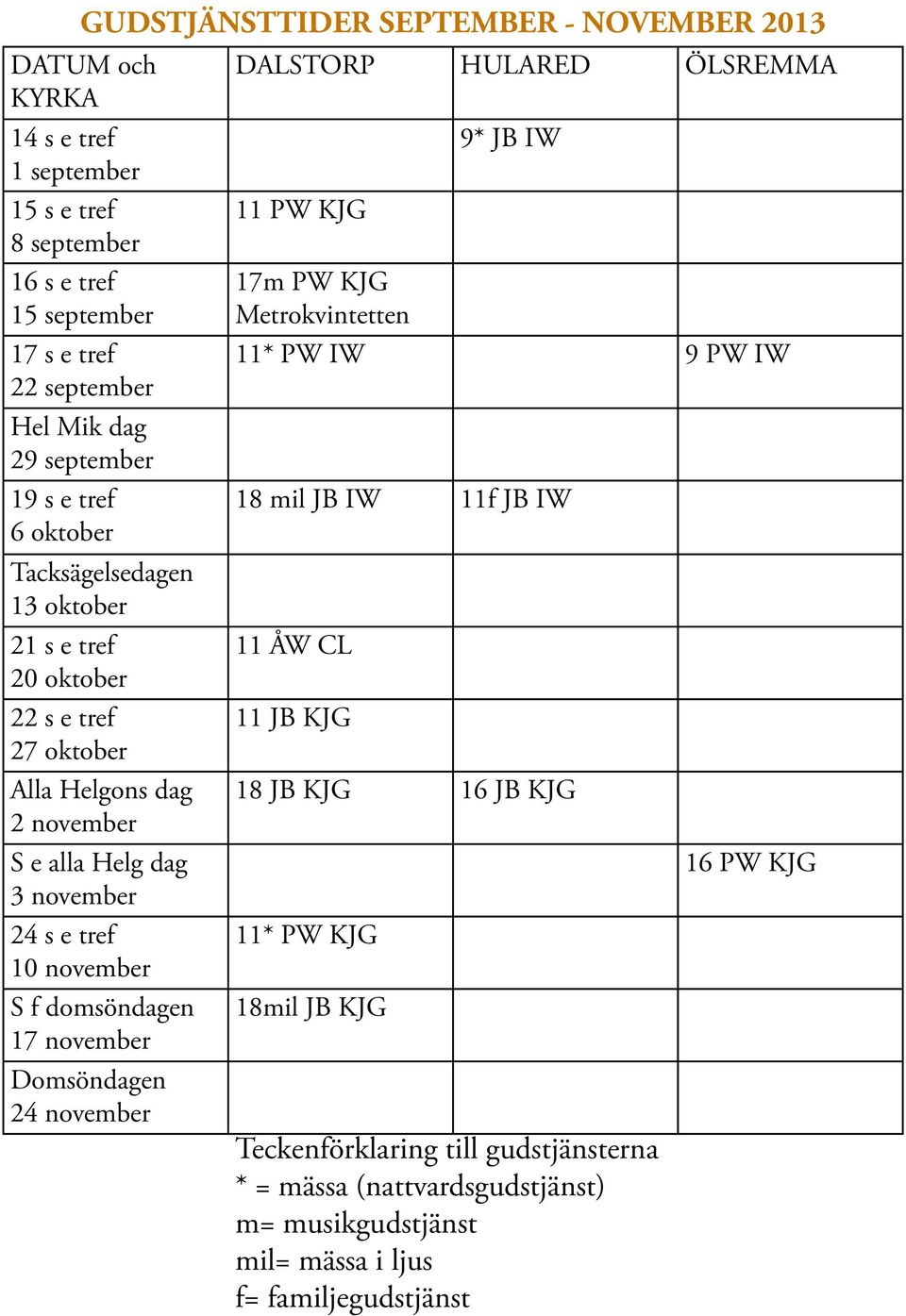 GUDSTJÄNSTTIDER SEPTEMBER - NOVEMBER 2013

| DATUM och KYRKA | DALSTORP | HULARED | ÖLSREMMA |
|---|---|---|---|
| 14 s e tref 1 september | | 9* JB IW | |
| 15 s e tref 8 september | 11 PW KJG | | |
| 16 s e tref 15 september | 17m PW KJG Metrokvintetten | | |
| 17 s e tref 22 september | 11* PW IW | | 9 PW IW |
| Hel Mik dag 29 september | | | |
| 19 s e tref 6 oktober | 18 mil JB IW | 11f JB IW | |
| Tacksägelsedagen 13 oktober | | | |
| 21 s e tref 20 oktober | 11 ÅW CL | | |
| 22 s e tref 27 oktober | 11 JB KJG | | |
| Alla Helgons dag 2 november | 18 JB KJG | 16 JB KJG | |
| S e alla Helg dag 3 november | | | 16 PW KJG |
| 24 s e tref 10 november | 11* PW KJG | | |
| S f domsöndagen 17 november | 18mil JB KJG | | |
| Domsöndagen 24 november | | | |

Teckenförklaring till gudstjänsterna
* = mässa (nattvardsgudstjänst)
m= musikgudstjänst
mil= mässa i ljus
f= familjegudstjänst